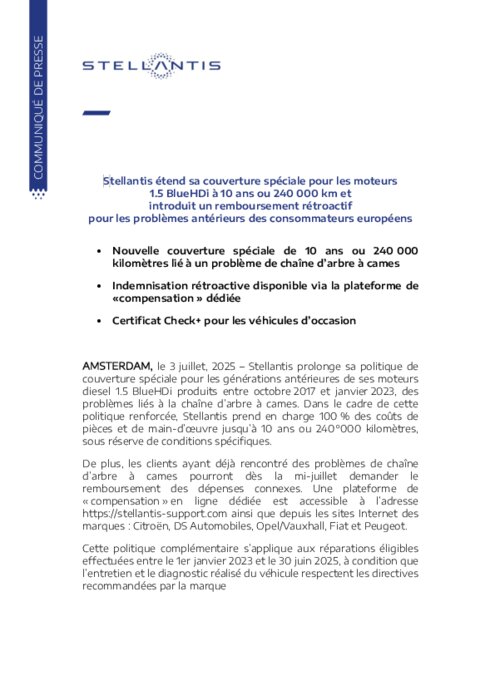 COMMUNIQUÉ DE PRESSE

STELLANTIS

Stellantis étend sa couverture spéciale pour les moteurs 1.5 BlueHDi à 10 ans ou 240 000 km et introduit un remboursement rétroactif pour les problèmes antérieurs des consommateurs européens

• Nouvelle couverture spéciale de 10 ans ou 240 000 kilomètres lié à un problème de chaîne d'arbre à cames

• Indemnisation rétroactive disponible via la plateforme de «compensation » dédiée

• Certificat Check+ pour les véhicules d'occasion

AMSTERDAM, le 3 juillet, 2025 – Stellantis prolonge sa politique de couverture spéciale pour les générations antérieures de ses moteurs diesel 1.5 BlueHDi produits entre octobre 2017 et janvier 2023, des problèmes liés à la chaîne d'arbre à cames. Dans le cadre de cette politique renforcée, Stellantis prend en charge 100 % des coûts de pièces et de main-d'œuvre jusqu'à 10 ans ou 240°000 kilomètres, sous réserve de conditions spécifiques.

De plus, les clients ayant déjà rencontré des problèmes de chaîne d'arbre à cames pourront dès la mi-juillet demander le remboursement des dépenses connexes. Une plateforme de « compensation » en ligne dédiée est accessible à l'adresse https://stellantis-support.com ainsi que depuis les sites Internet des marques : Citroën, DS Automobiles, Opel/Vauxhall, Fiat et Peugeot.

Cette politique complémentaire s'applique aux réparations éligibles effectuées entre le 1er janvier 2023 et le 30 juin 2025, à condition que l'entretien et le diagnostic réalisé du véhicule respectent les directives recommandées par la marque